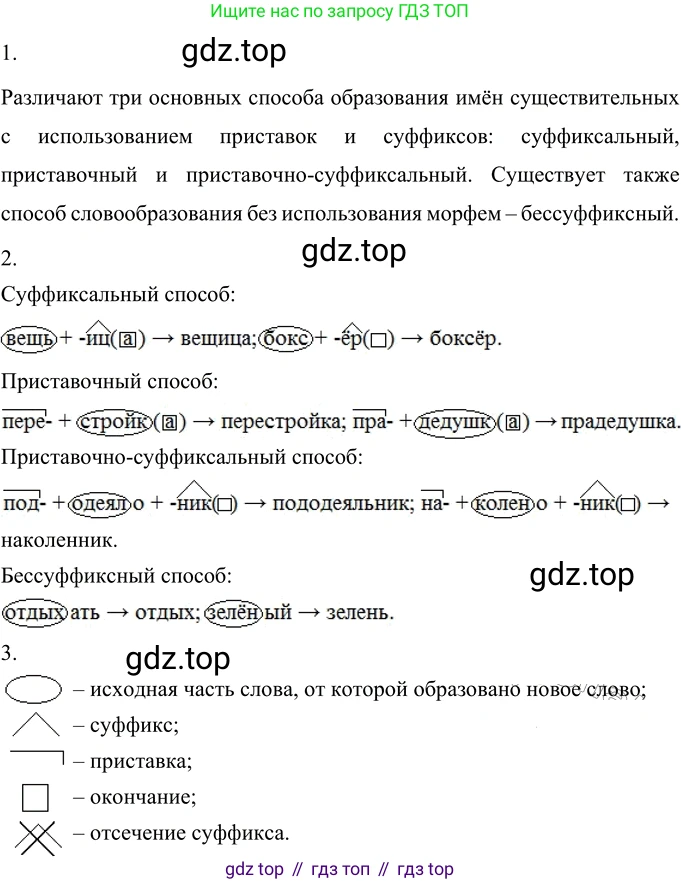 Ищите нас по запросу ГДЗ ТОП

1.

gdz.top

Различают три основных способа образования имён существительных с использованием приставок и суффиксов: суффиксальный, приставочный и приставочно-суффиксальный. Существует также способ словообразования без использования морфем – бессуффиксный.

2.

gdz.top

Суффиксальный способ:

вещь + -иц(а) → вещица; бокс + -ёр( ) → боксёр.

Приставочный способ:

пере- + стройк(а) → перестройка; пра- + дедушк(а) → прадедушка.

Приставочно-суффиксальный способ:

под- + одеял о + -ник( ) → пододеяльник; на- + колен о + -ник( ) → наколенник.

Бессуффиксный способ:

gdz.top

отдых ать → отдых; зелён ый → зелень.

3.

gdz.top

– исходная часть слова, от которой образовано новое слово;

– суффикс;

– приставка;

– окончание;

– отсечение суффикса.

gdz top // гдз топ // гдз top